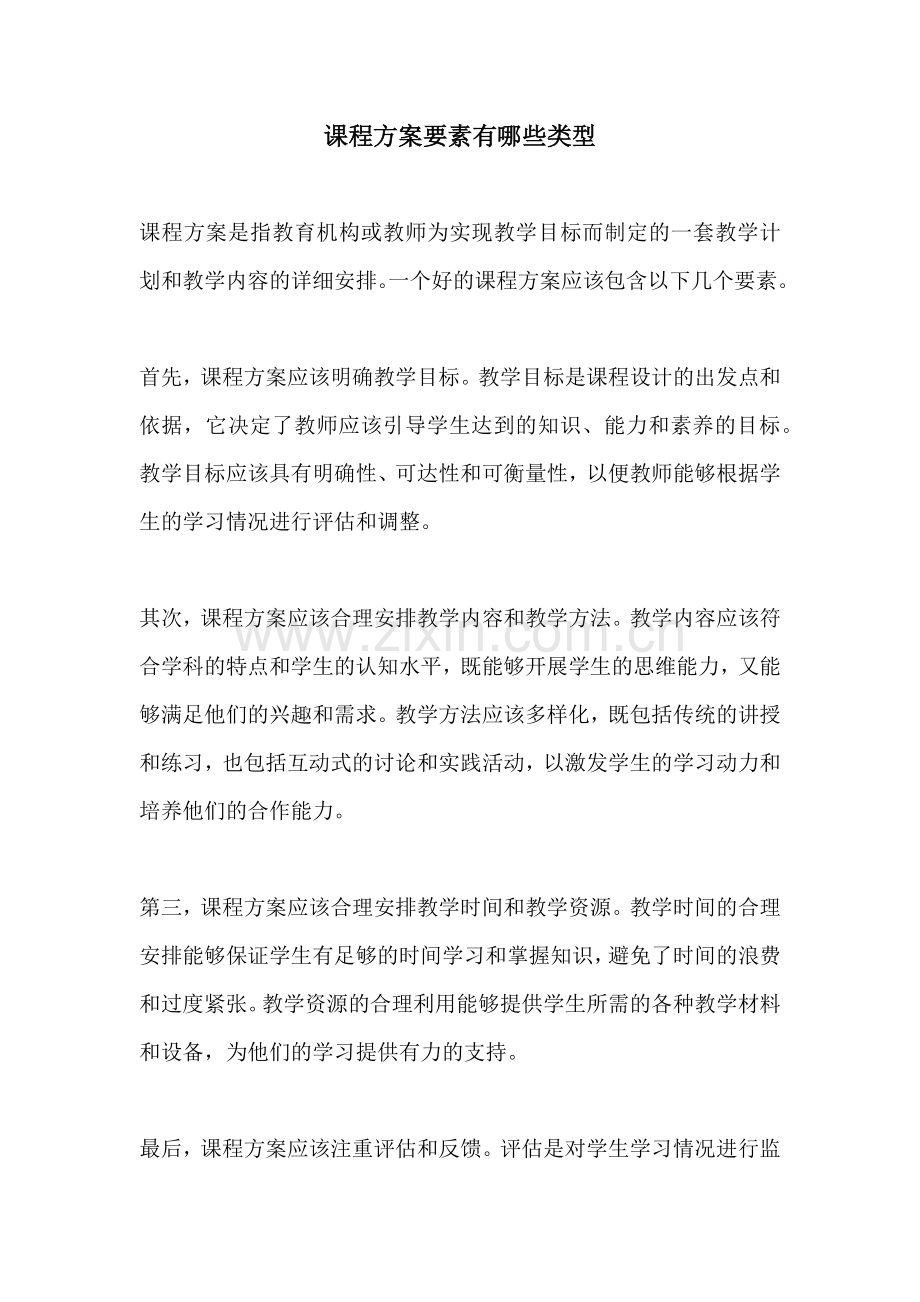 课程方案要素有哪些类型

课程方案是指教育机构或教师为实现教学目标而制定的一套教学计划和教学内容的详细安排。一个好的课程方案应该包含以下几个要素。

首先，课程方案应该明确教学目标。教学目标是课程设计的出发点和依据，它决定了教师应该引导学生达到的知识、能力和素养的目标。教学目标应该具有明确性、可达性和可衡量性，以便教师能够根据学生的学习情况进行评估和调整。

其次，课程方案应该合理安排教学内容和教学方法。教学内容应该符合学科的特点和学生的认知水平，既能够开展学生的思维能力，又能够满足他们的兴趣和需求。教学方法应该多样化，既包括传统的讲授和练习，也包括互动式的讨论和实践活动，以激发学生的学习动力和培养他们的合作能力。

第三，课程方案应该合理安排教学时间和教学资源。教学时间的合理安排能够保证学生有足够的时间学习和掌握知识，避免了时间的浪费和过度紧张。教学资源的合理利用能够提供学生所需的各种教学材料和设备，为他们的学习提供有力的支持。

最后，课程方案应该注重评估和反馈。评估是对学生学习情况进行监

www.zixin.com.cn